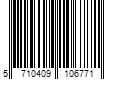 5 710409 106771